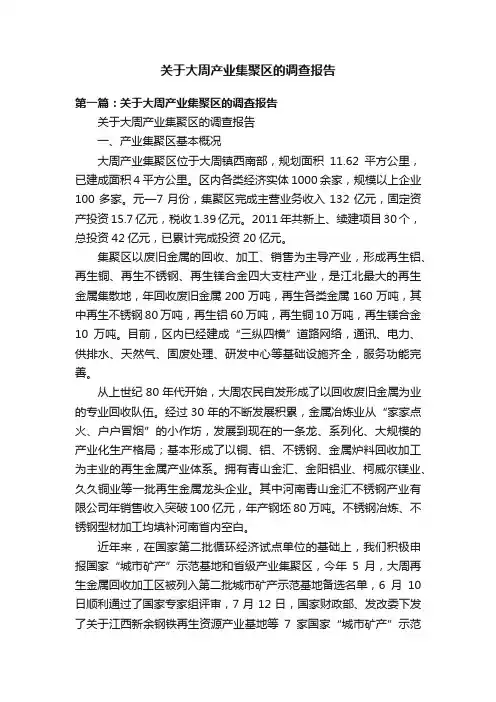 关于大周产业集聚区的调查报告

第一篇：关于大周产业集聚区的调查报告

关于大周产业集聚区的调查报告

一、产业集聚区基本概况

大周产业集聚区位于大周镇西南部，规划面积 11.62 平方公里，已建成面积 4 平方公里。区内各类经济实体 1000 余家，规模以上企业 100 多家。元—7 月份，集聚区完成主营业务收入 132 亿元，固定资产投资 15.7 亿元，税收 1.39 亿元。2011 年共新上、续建项目 30 个，总投资 42 亿元，已累计完成投资 20 亿元。

集聚区以废旧金属的回收、加工、销售为主导产业，形成再生铝、再生铜、再生不锈钢、再生镁合金四大支柱产业，是江北最大的再生金属集散地，年回收废旧金属 200 万吨，再生各类金属 160 万吨，其中再生不锈钢 80 万吨，再生铝 60 万吨，再生铜 10 万吨，再生镁合金 10 万吨。目前，区内已经建成“三纵四横”道路网络，通讯、电力、供排水、天然气、固废处理、研发中心等基础设施齐全，服务功能完善。

从上世纪 80 年代开始，大周农民自发形成了以回收废旧金属为业的专业回收队伍。经过 30 年的不断发展积累，金属冶炼业从“家家点火、户户冒烟”的小作坊，发展到现在的一条龙、系列化、大规模的产业化生产格局；基本形成了以铜、铝、不锈钢、金属炉料回收加工为主业的再生金属产业体系。拥有青山金汇、金阳铝业、柯威尔镁业、久久铜业等一批再生金属龙头企业。其中河南青山金汇不锈钢产业有限公司年销售收入突破 100 亿元，年产钢坯 80 万吨。不锈钢冶炼、不锈钢型材加工均填补河南省内空白。

近年来，在国家第二批循环经济试点单位的基础上，我们积极申报国家“城市矿产”示范基地和省级产业集聚区，今年 5 月，大周再生金属回收加工区被列入第二批城市矿产示范基地备选名单，6 月 10 日顺利通过了国家专家组评审，7 月 12 日，国家财政部、发改委下发了关于江西新余钢铁再生资源产业基地等 7 家国家“城市矿产”示范